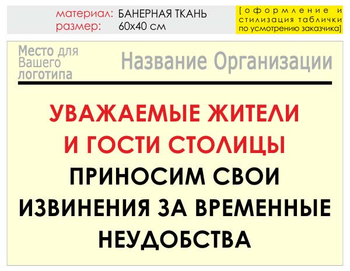 материал: БАНЕРНАЯ ТКАНЬ
размер: 60х40 см

[оформление и стилизация таблички по усмотрению заказчика]

Место для Вашего логотипа

Название Организации

УВАЖАЕМЫЕ ЖИТЕЛИ И ГОСТИ СТОЛИЦЫ

ПРИНОСИМ СВОИ ИЗВИНЕНИЯ ЗА ВРЕМЕННЫЕ НЕУДОБСТВА